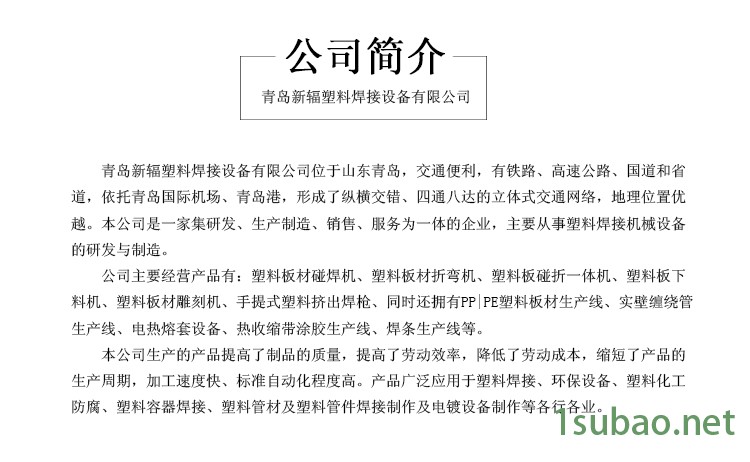 公司简介

青岛新辐塑料焊接设备有限公司

青岛新辐塑料焊接设备有限公司位于山东青岛，交通便利，有铁路、高速公路、国道和省道，依托青岛国际机场、青岛港，形成了纵横交错、四通八达的立体式交通网络，地理位置优越。本公司是一家集研发、生产制造、销售、服务为一体的企业，主要从事塑料焊接机械设备的研发与制造。

公司主要经营产品有：塑料板材碰焊机、塑料板材折弯机、塑料板碰折一体机、塑料板下料机、塑料板材雕刻机、手提式塑料挤出焊枪、同时还拥有PP|PE塑料板材生产线、实壁缠绕管生产线、电热熔套设备、热收缩带涂胶生产线、焊条生产线等。

本公司生产的产品提高了制品的质量，提高了劳动效率，降低了劳动成本，缩短了产品的生产周期，加工速度快、标准自动化程度高。产品广泛应用于塑料焊接、环保设备、塑料化工防腐、塑料容器焊接、塑料管材及塑料管件焊接制作及电镀设备制作等各行各业。

1subao.net